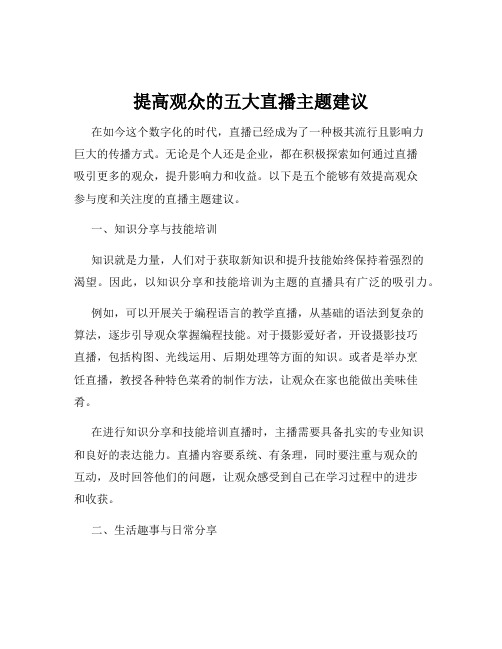 提高观众的五大直播主题建议

在如今这个数字化的时代，直播已经成为了一种极其流行且影响力巨大的传播方式。无论是个人还是企业，都在积极探索如何通过直播吸引更多的观众，提升影响力和收益。以下是五个能够有效提高观众参与度和关注度的直播主题建议。

一、知识分享与技能培训

知识就是力量，人们对于获取新知识和提升技能始终保持着强烈的渴望。因此，以知识分享和技能培训为主题的直播具有广泛的吸引力。

例如，可以开展关于编程语言的教学直播，从基础的语法到复杂的算法，逐步引导观众掌握编程技能。对于摄影爱好者，开设摄影技巧直播，包括构图、光线运用、后期处理等方面的知识。或者是举办烹饪直播，教授各种特色菜肴的制作方法，让观众在家也能做出美味佳肴。

在进行知识分享和技能培训直播时，主播需要具备扎实的专业知识和良好的表达能力。直播内容要系统、有条理，同时要注重与观众的互动，及时回答他们的问题，让观众感受到自己在学习过程中的进步和收获。

二、生活趣事与日常分享